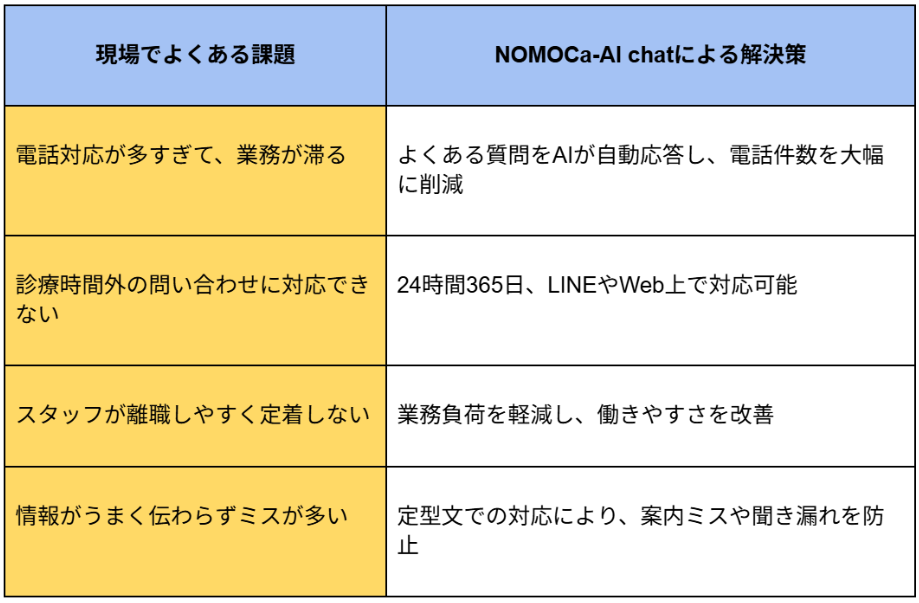 | 現場でよくある課題 | NOMOCa-AI chatによる解決策 |
|---|---|
| 電話対応が多すぎて、業務が滞る | よくある質問をAIが自動応答し、電話件数を大幅に削減 |
| 診療時間外の問い合わせに対応できない | 24時間365日、LINEやWeb上で対応可能 |
| スタッフが離職しやすく定着しない | 業務負荷を軽減し、働きやすさを改善 |
| 情報がうまく伝わらずミスが多い | 定型文での対応により、案内ミスや聞き漏れを防止 |